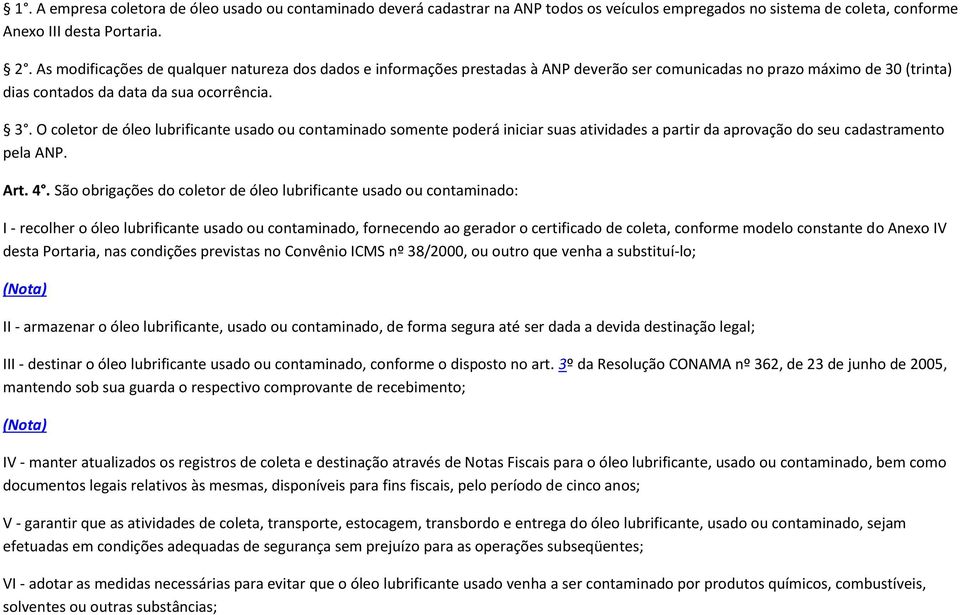 § 1°. A empresa coletora de óleo usado ou contaminado deverá cadastrar na ANP todos os veículos empregados no sistema de coleta, conforme Anexo III desta Portaria.

§ 2°. As modificações de qualquer natureza dos dados e informações prestadas à ANP deverão ser comunicadas no prazo máximo de 30 (trinta) dias contados da data da sua ocorrência.

§ 3°. O coletor de óleo lubrificante usado ou contaminado somente poderá iniciar suas atividades a partir da aprovação do seu cadastramento pela ANP.

Art. 4°. São obrigações do coletor de óleo lubrificante usado ou contaminado:

I - recolher o óleo lubrificante usado ou contaminado, fornecendo ao gerador o certificado de coleta, conforme modelo constante do Anexo IV desta Portaria, nas condições previstas no Convênio ICMS nº 38/2000, ou outro que venha a substituí-lo;

(Nota)

II - armazenar o óleo lubrificante, usado ou contaminado, de forma segura até ser dada a devida destinação legal;

III - destinar o óleo lubrificante usado ou contaminado, conforme o disposto no art. 3º da Resolução CONAMA nº 362, de 23 de junho de 2005, mantendo sob sua guarda o respectivo comprovante de recebimento;

(Nota)

IV - manter atualizados os registros de coleta e destinação através de Notas Fiscais para o óleo lubrificante, usado ou contaminado, bem como documentos legais relativos às mesmas, disponíveis para fins fiscais, pelo período de cinco anos;

V - garantir que as atividades de coleta, transporte, estocagem, transbordo e entrega do óleo lubrificante, usado ou contaminado, sejam efetuadas em condições adequadas de segurança sem prejuízo para as operações subseqüentes;

VI - adotar as medidas necessárias para evitar que o óleo lubrificante usado venha a ser contaminado por produtos químicos, combustíveis, solventes ou outras substâncias;